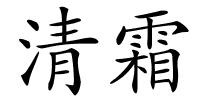 清霜